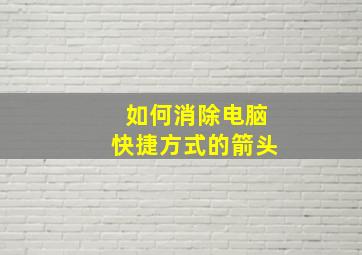 如何消除电脑
快捷方式的箭头